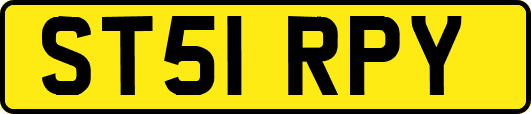 ST51 RPY